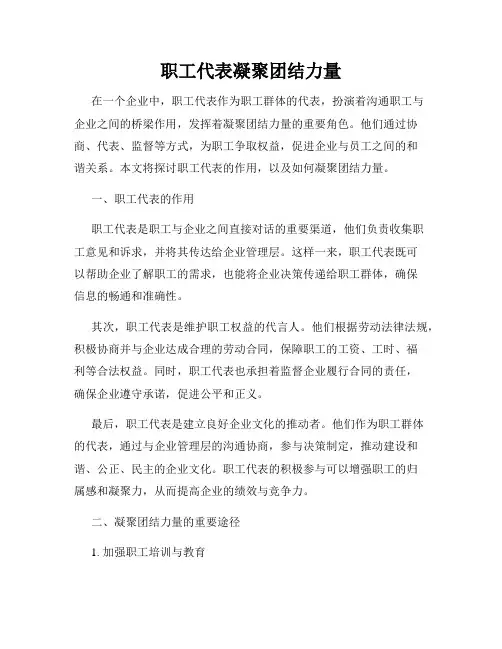 职工代表凝聚团结力量

在一个企业中，职工代表作为职工群体的代表，扮演着沟通职工与企业之间的桥梁作用，发挥着凝聚团结力量的重要角色。他们通过协商、代表、监督等方式，为职工争取权益，促进企业与员工之间的和谐关系。本文将探讨职工代表的作用，以及如何凝聚团结力量。

一、职工代表的作用

职工代表是职工与企业之间直接对话的重要渠道，他们负责收集职工意见和诉求，并将其传达给企业管理层。这样一来，职工代表既可以帮助企业了解职工的需求，也能将企业决策传递给职工群体，确保信息的畅通和准确性。

其次，职工代表是维护职工权益的代言人。他们根据劳动法律法规，积极协商并与企业达成合理的劳动合同，保障职工的工资、工时、福利等合法权益。同时，职工代表也承担着监督企业履行合同的责任，确保企业遵守承诺，促进公平和正义。

最后，职工代表是建立良好企业文化的推动者。他们作为职工群体的代表，通过与企业管理层的沟通协商，参与决策制定，推动建设和谐、公正、民主的企业文化。职工代表的积极参与可以增强职工的归属感和凝聚力，从而提高企业的绩效与竞争力。

二、凝聚团结力量的重要途径

1. 加强职工培训与教育